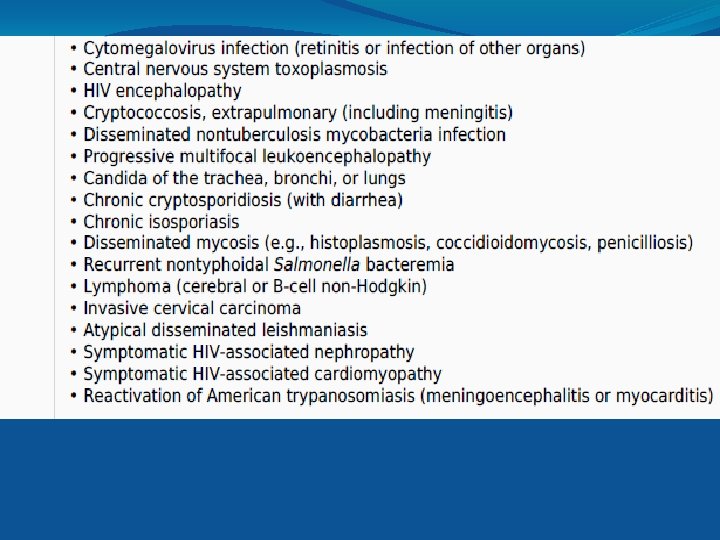 • Cytomegalovirus infection (retinitis or infection of other organs)
• Central nervous system toxoplasmosis
• HIV encephalopathy
• Cryptococcosis, extrapulmonary (including meningitis)
• Disseminated nontuberculosis mycobacteria infection
• Progressive multifocal leukoencephalopathy
• Candida of the trachea, bronchi, or lungs
• Chronic cryptosporidiosis (with diarrhea)
• Chronic isosporiasis
• Disseminated mycosis (e.g., histoplasmosis, coccidioidomycosis, penicilliosis)
• Recurrent nontyphoidal Salmonella bacteremia
• Lymphoma (cerebral or B-cell non-Hodgkin)
• Invasive cervical carcinoma
• Atypical disseminated leishmaniasis
• Symptomatic HIV-associated nephropathy
• Symptomatic HIV-associated cardiomyopathy
• Reactivation of American trypanosomiasis (meningoencephalitis or myocarditis)